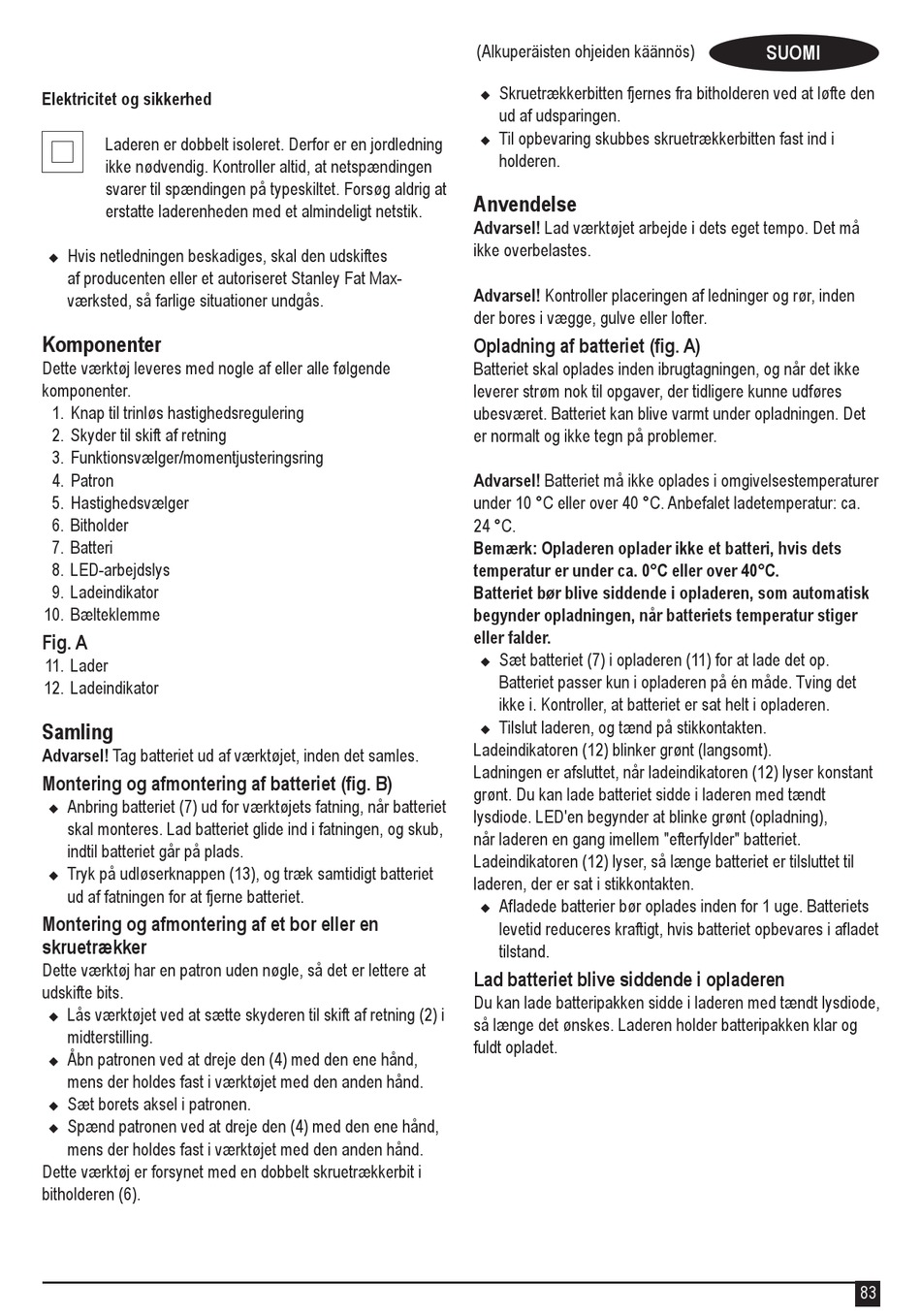 (Alkuperäisten ohjeiden käännös) SUOMI

Elektricitet og sikkerhed

Laderen er dobbelt isoleret. Derfor er en jordledning ikke nødvendig. Kontroller altid, at netspændingen svarer til spændingen på typeskiltet. Forsøg aldrig at erstatte laderenheden med et almindeligt netstik.

◆ Hvis netledningen beskadiges, skal den udskiftes af producenten eller et autoriseret Stanley Fat Max-værksted, så farlige situationer undgås.

Komponenter
Dette værktøj leveres med nogle af eller alle følgende komponenter.
1. Knap til trinløs hastighedsregulering
2. Skyder til skift af retning
3. Funktionsvælger/momentjusteringsring
4. Patron
5. Hastighedsvælger
6. Bitholder
7. Batteri
8. LED-arbejdslys
9. Ladeindikator
10. Bælteklemme

Fig. A
11. Lader
12. Ladeindikator

Samling
Advarsel! Tag batteriet ud af værktøjet, inden det samles.

Montering og afmontering af batteriet (fig. B)
◆ Anbring batteriet (7) ud for værktøjets fatning, når batteriet skal monteres. Lad batteriet glide ind i fatningen, og skub, indtil batteriet går på plads.
◆ Tryk på udløserknappen (13), og træk samtidigt batteriet ud af fatningen for at fjerne batteriet.

Montering og afmontering af et bor eller en skruetrækker
Dette værktøj har en patron uden nøgle, så det er lettere at udskifte bits.
◆ Lås værktøjet ved at sætte skyderen til skift af retning (2) i midterstilling.
◆ Åbn patronen ved at dreje den (4) med den ene hånd, mens der holdes fast i værktøjet med den anden hånd.
◆ Sæt borets aksel i patronen.
◆ Spænd patronen ved at dreje den (4) med den ene hånd, mens der holdes fast i værktøjet med den anden hånd.
Dette værktøj er forsynet med en dobbelt skruetrækkerbit i bitholderen (6).

◆ Skruetrækkerbitten fjernes fra bitholderen ved at løfte den ud af udsparingen.
◆ Til opbevaring skubbes skruetrækkerbitten fast ind i holderen.

Anvendelse
Advarsel! Lad værktøjet arbejde i dets eget tempo. Det må ikke overbelastes.

Advarsel! Kontroller placeringen af ledninger og rør, inden der bores i vægge, gulve eller lofter.

Opladning af batteriet (fig. A)
Batteriet skal oplades inden ibrugtagningen, og når det ikke leverer strøm nok til opgaver, der tidligere kunne udføres ubesværet. Batteriet kan blive varmt under opladningen. Det er normalt og ikke tegn på problemer.

Advarsel! Batteriet må ikke oplades i omgivelsestemperaturer under 10 °C eller over 40 °C. Anbefalet ladetemperatur: ca. 24 °C.
Bemærk: Opladeren oplader ikke et batteri, hvis dets temperatur er under ca. 0°C eller over 40°C.
Batteriet bør blive siddende i opladeren, som automatisk begynder opladningen, når batteriets temperatur stiger eller falder.
◆ Sæt batteriet (7) i opladeren (11) for at lade det op. Batteriet passer kun i opladeren på én måde. Tving det ikke i. Kontroller, at batteriet er sat helt i opladeren.
◆ Tilslut laderen, og tænd på stikkontakten.
Ladeindikatoren (12) blinker grønt (langsomt).
Ladningen er afsluttet, når ladeindikatoren (12) lyser konstant grønt. Du kan lade batteriet sidde i laderen med tændt lysdiode. LED'en begynder at blinke grønt (opladning), når laderen en gang imellem "efterfylder" batteriet.
Ladeindikatoren (12) lyser, så længe batteriet er tilsluttet til laderen, der er sat i stikkontakten.
◆ Afladede batterier bør oplades inden for 1 uge. Batteriets levetid reduceres kraftigt, hvis batteriet opbevares i afladet tilstand.

Lad batteriet blive siddende i opladeren
Du kan lade batteripakken sidde i laderen med tændt lysdiode, så længe det ønskes. Laderen holder batteripakken klar og fuldt opladet.

83